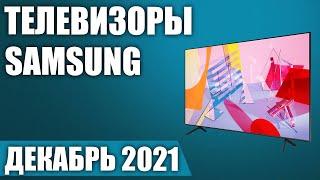 ТЕЛЕВИЗОРЫ SAMSUNG

ДЕКАБРЬ 2021